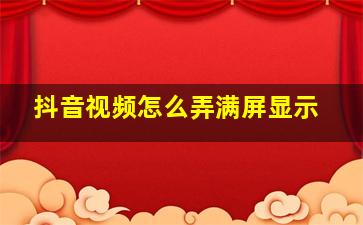 抖音视频怎么弄满屏显示